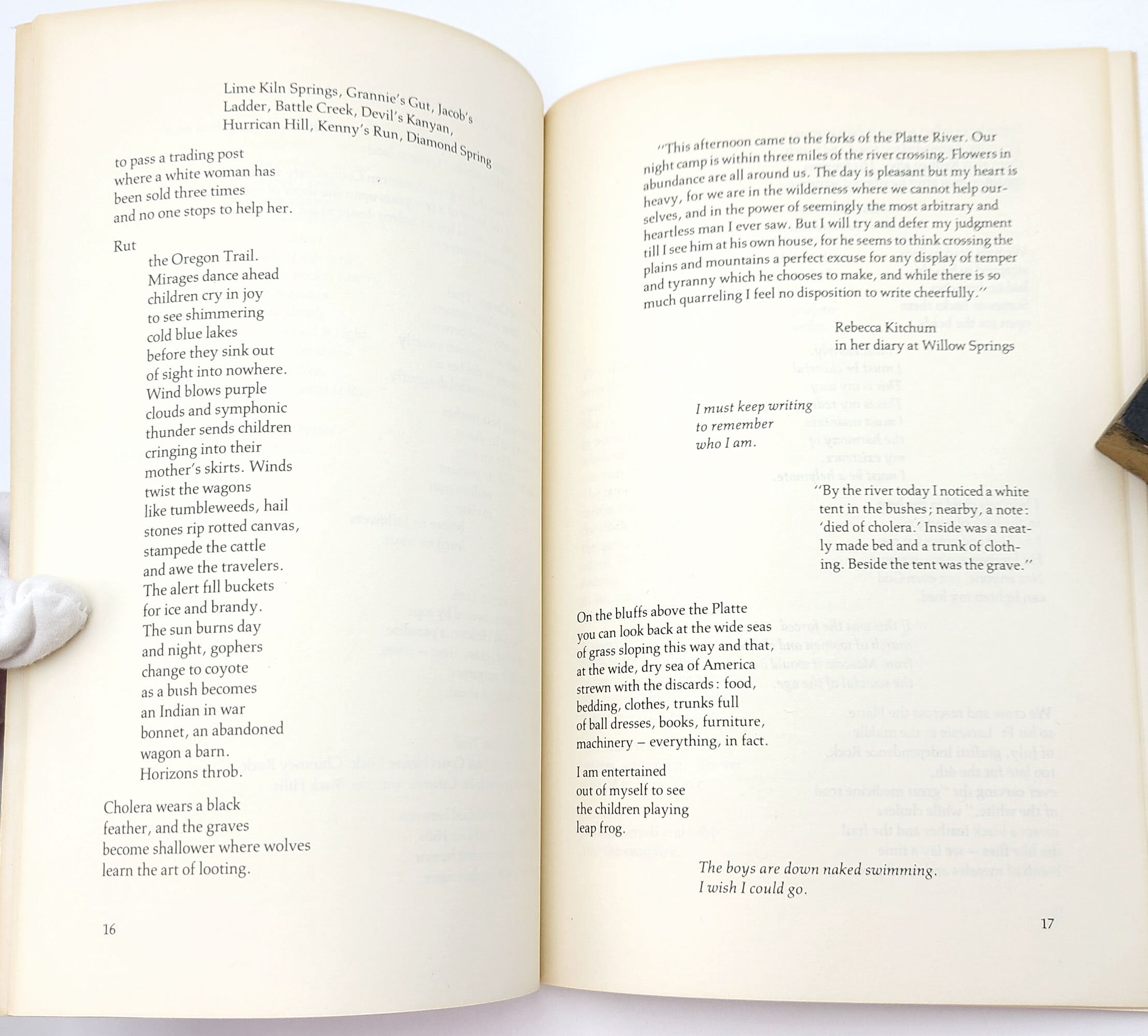 Lime Kiln Springs, Grannie's Gut, Jacob's Ladder, Battle Creek, Devil's Kanyan, Hurrican Hill, Kenny's Run, Diamond Spring

to pass a trading post
where a white woman has
been sold three times
and no one stops to help her.

Rut
the Oregon Trail.
Mirages dance ahead
children cry in joy
to see shimmering
cold blue lakes
before they sink out
of sight into nowhere.
Wind blows purple
clouds and symphonic
thunder sends children
cringing into their
mother's skirts. Winds
twist the wagons
like tumbleweeds, hail
stones rip rotted canvas,
stampede the cattle
and awe the travelers.
The alert fill buckets
for ice and brandy.
The sun burns day
and night, gophers
change to coyote
as a bush becomes
an Indian in war
bonnet, an abandoned
wagon a barn.
Horizons throb.

Cholera wears a black
feather, and the graves
become shallower where wolves
learn the art of looting.

16

"This afternoon came to the forks of the Platte River. Our night camp is within three miles of the river crossing. Flowers in abundance are all around us. The day is pleasant but my heart is heavy, for we are in the wilderness where we cannot help ourselves, and in the power of seemingly the most arbitrary and heartless man I ever saw. But I will try and defer my judgment till I see him at his own house, for he seems to think crossing the plains and mountains a perfect excuse for any display of temper and tyranny which he chooses to make, and while there is so much quarreling I feel no disposition to write cheerfully."

Rebecca Kitchum
in her diary at Willow Springs

I must keep writing
to remember
who I am.

"By the river today I noticed a white tent in the bushes; nearby, a note: 'died of cholera.' Inside was a neatly made bed and a trunk of clothing. Beside the tent was the grave."

On the bluffs above the Platte
you can look back at the wide seas
of grass sloping this way and that,
at the wide, dry sea of America
strewn with the discards: food,
bedding, clothes, trunks full
of ball dresses, books, furniture,
machinery – everything, in fact.

I am entertained
out of myself to see
the children playing
leap frog.

The boys are down naked swimming.
I wish I could go.

17